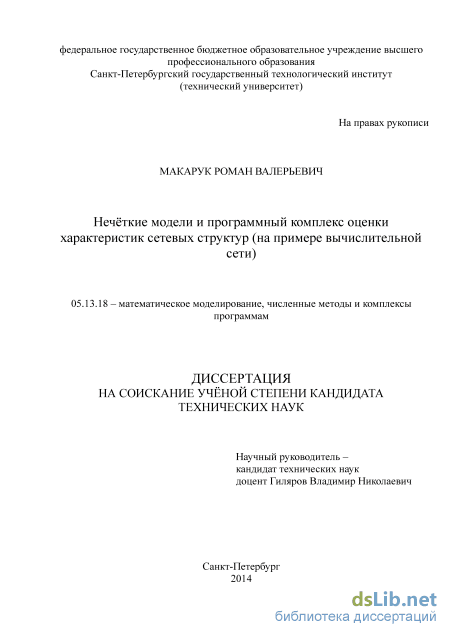 федеральное государственное бюджетное образовательное учреждение высшего профессионального образования
Санкт-Петербургский государственный технологический институт (технический университет)

На правах рукописи

МАКАРУК РОМАН ВАЛЕРЬЕВИЧ

Нечёткие модели и программный комплекс оценки характеристик сетевых структур (на примере вычислительной сети)

05.13.18 – математическое моделирование, численные методы и комплексы программам

ДИССЕРТАЦИЯ
НА СОИСКАНИЕ УЧЁНОЙ СТЕПЕНИ КАНДИДАТА ТЕХНИЧЕСКИХ НАУК

Научный руководитель –
кандидат технических наук
доцент Гиляров Владимир Николаевич

Санкт-Петербург
2014

dsLib.net
библиотека диссертаций